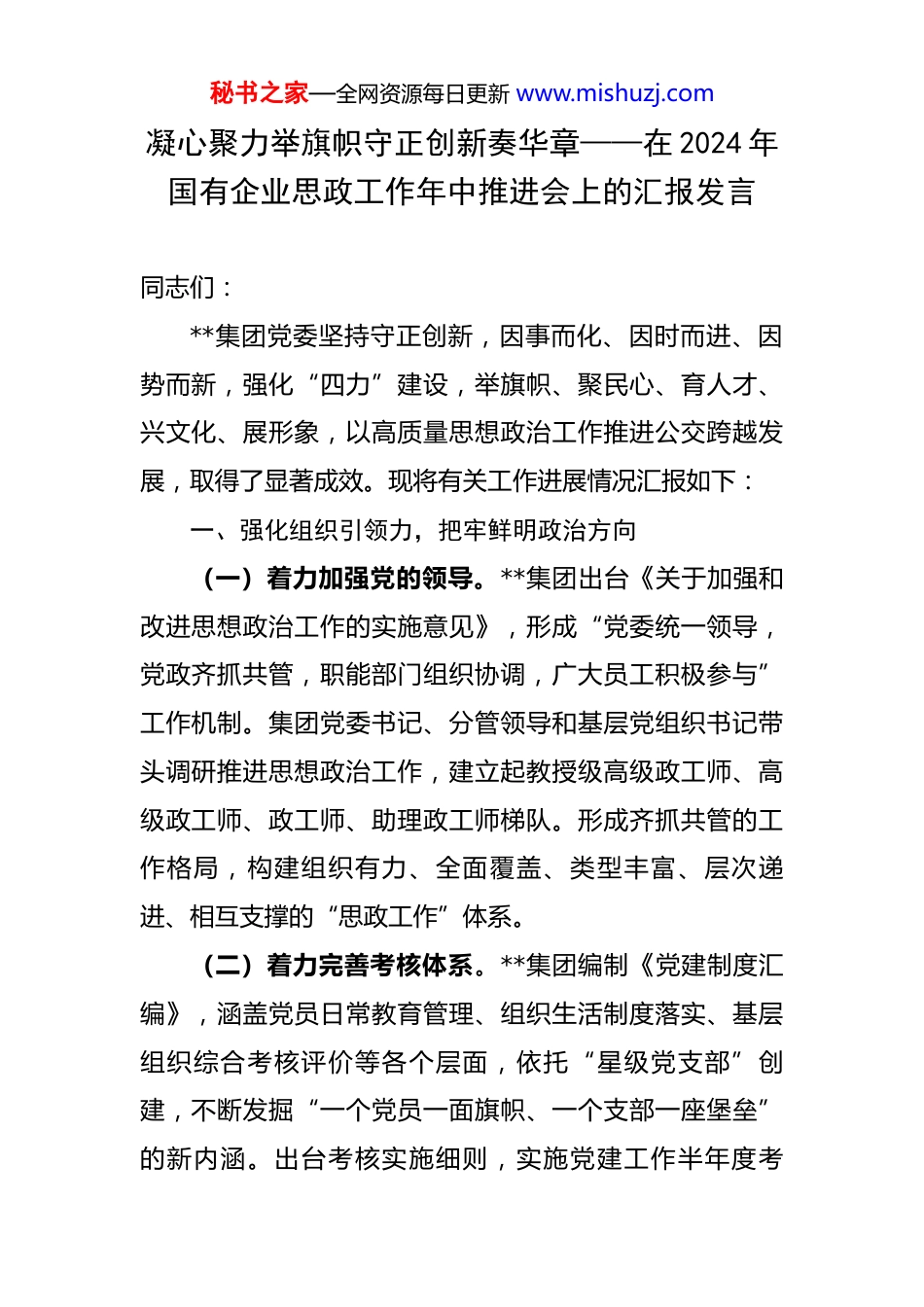 秘书之家—全网资源每日更新 www.mishuzj.com

凝心聚力举旗帜守正创新奏华章——在 2024 年国有企业思政工作年中推进会上的汇报发言

同志们：

**集团党委坚持守正创新，因事而化、因时而进、因势而新，强化“四力”建设，举旗帜、聚民心、育人才、兴文化、展形象，以高质量思想政治工作推进公交跨越发展，取得了显著成效。现将有关工作进展情况汇报如下：

一、强化组织引领力，把牢鲜明政治方向

（一）着力加强党的领导。**集团出台《关于加强和改进思想政治工作的实施意见》，形成“党委统一领导，党政齐抓共管，职能部门组织协调，广大员工积极参与”工作机制。集团党委书记、分管领导和基层党组织书记带头调研推进思想政治工作，建立起教授级高级政工师、高级政工师、政工师、助理政工师梯队。形成齐抓共管的工作格局，构建组织有力、全面覆盖、类型丰富、层次递进、相互支撑的“思政工作”体系。

（二）着力完善考核体系。**集团编制《党建制度汇编》，涵盖党员日常教育管理、组织生活制度落实、基层组织综合考核评价等各个层面，依托“星级党支部”创建，不断发掘“一个党员一面旗帜、一个支部一座堡垒”的新内涵。出台考核实施细则，实施党建工作半年度考